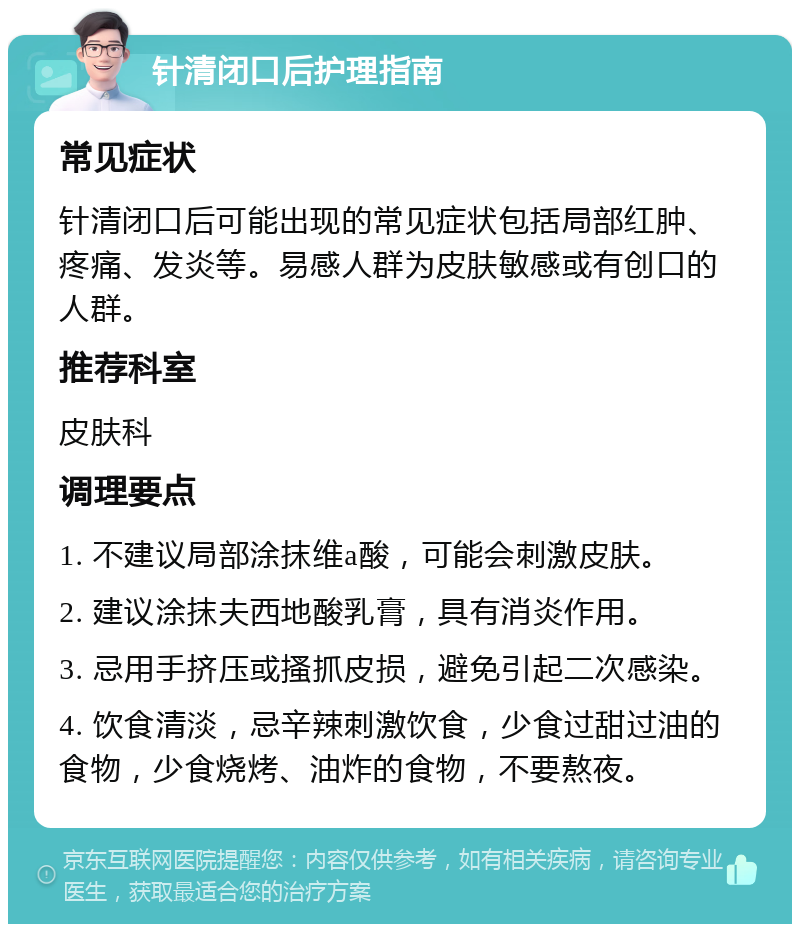 针清闭口后护理指南

常见症状

针清闭口后可能出现的常见症状包括局部红肿、疼痛、发炎等。易感人群为皮肤敏感或有创口的人群。

推荐科室

皮肤科

调理要点

1. 不建议局部涂抹维a酸，可能会刺激皮肤。

2. 建议涂抹夫西地酸乳膏，具有消炎作用。

3. 忌用手挤压或搔抓皮损，避免引起二次感染。

4. 饮食清淡，忌辛辣刺激饮食，少食过甜过油的食物，少食烧烤、油炸的食物，不要熬夜。

京东互联网医院提醒您：内容仅供参考，如有相关疾病，请咨询专业医生，获取最适合您的治疗方案